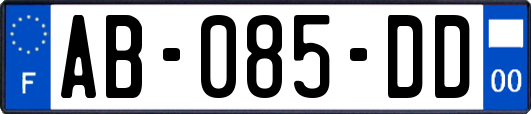 F
AB-085-DD
00